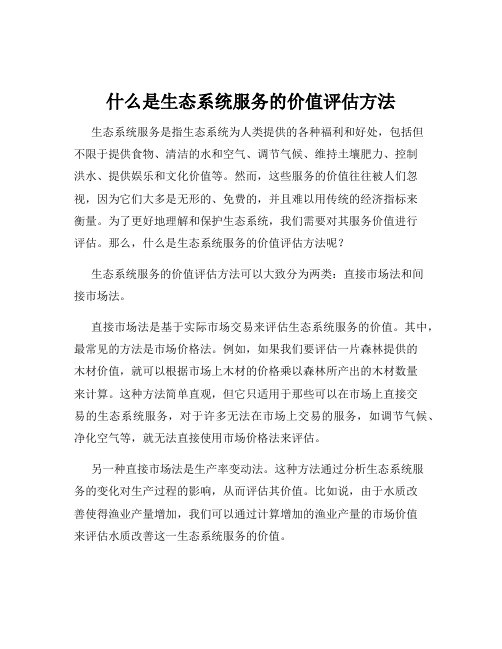 什么是生态系统服务的价值评估方法

生态系统服务是指生态系统为人类提供的各种福利和好处，包括但不限于提供食物、清洁的水和空气、调节气候、维持土壤肥力、控制洪水、提供娱乐和文化价值等。然而，这些服务的价值往往被人们忽视，因为它们大多是无形的、免费的，并且难以用传统的经济指标来衡量。为了更好地理解和保护生态系统，我们需要对其服务价值进行评估。那么，什么是生态系统服务的价值评估方法呢？

生态系统服务的价值评估方法可以大致分为两类：直接市场法和间接市场法。

直接市场法是基于实际市场交易来评估生态系统服务的价值。其中，最常见的方法是市场价格法。例如，如果我们要评估一片森林提供的木材价值，就可以根据市场上木材的价格乘以森林所产出的木材数量来计算。这种方法简单直观，但它只适用于那些可以在市场上直接交易的生态系统服务，对于许多无法在市场上交易的服务，如调节气候、净化空气等，就无法直接使用市场价格法来评估。

另一种直接市场法是生产率变动法。这种方法通过分析生态系统服务的变化对生产过程的影响，从而评估其价值。比如说，由于水质改善使得渔业产量增加，我们可以通过计算增加的渔业产量的市场价值来评估水质改善这一生态系统服务的价值。